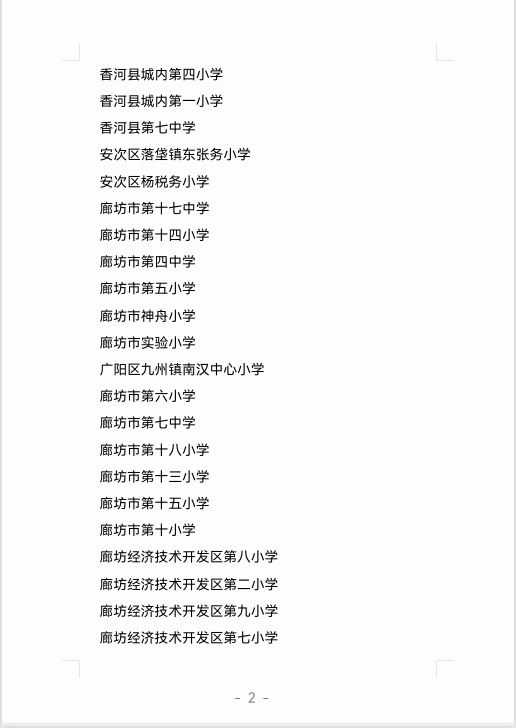 香河县城内第四小学
香河县城内第一小学
香河县第七中学
安次区落垡镇东张务小学
安次区杨税务小学
廊坊市第十七中学
廊坊市第十四小学
廊坊市第四中学
廊坊市第五小学
廊坊市神舟小学
廊坊市实验小学
广阳区九州镇南汉中心小学
廊坊市第六小学
廊坊市第七中学
廊坊市第十八小学
廊坊市第十三小学
廊坊市第十五小学
廊坊市第十小学
廊坊经济技术开发区第八小学
廊坊经济技术开发区第二小学
廊坊经济技术开发区第九小学
廊坊经济技术开发区第七小学

- 2 -